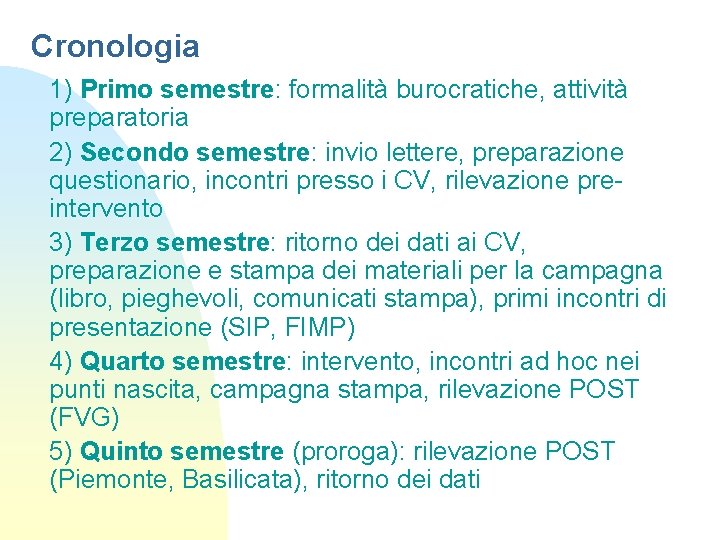 Cronologia

1) Primo semestre: formalità burocratiche, attività preparatoria

2) Secondo semestre: invio lettere, preparazione questionario, incontri presso i CV, rilevazione pre-intervento

3) Terzo semestre: ritorno dei dati ai CV, preparazione e stampa dei materiali per la campagna (libro, pieghevoli, comunicati stampa), primi incontri di presentazione (SIP, FIMP)

4) Quarto semestre: intervento, incontri ad hoc nei punti nascita, campagna stampa, rilevazione POST (FVG)

5) Quinto semestre (proroga): rilevazione POST (Piemonte, Basilicata), ritorno dei dati